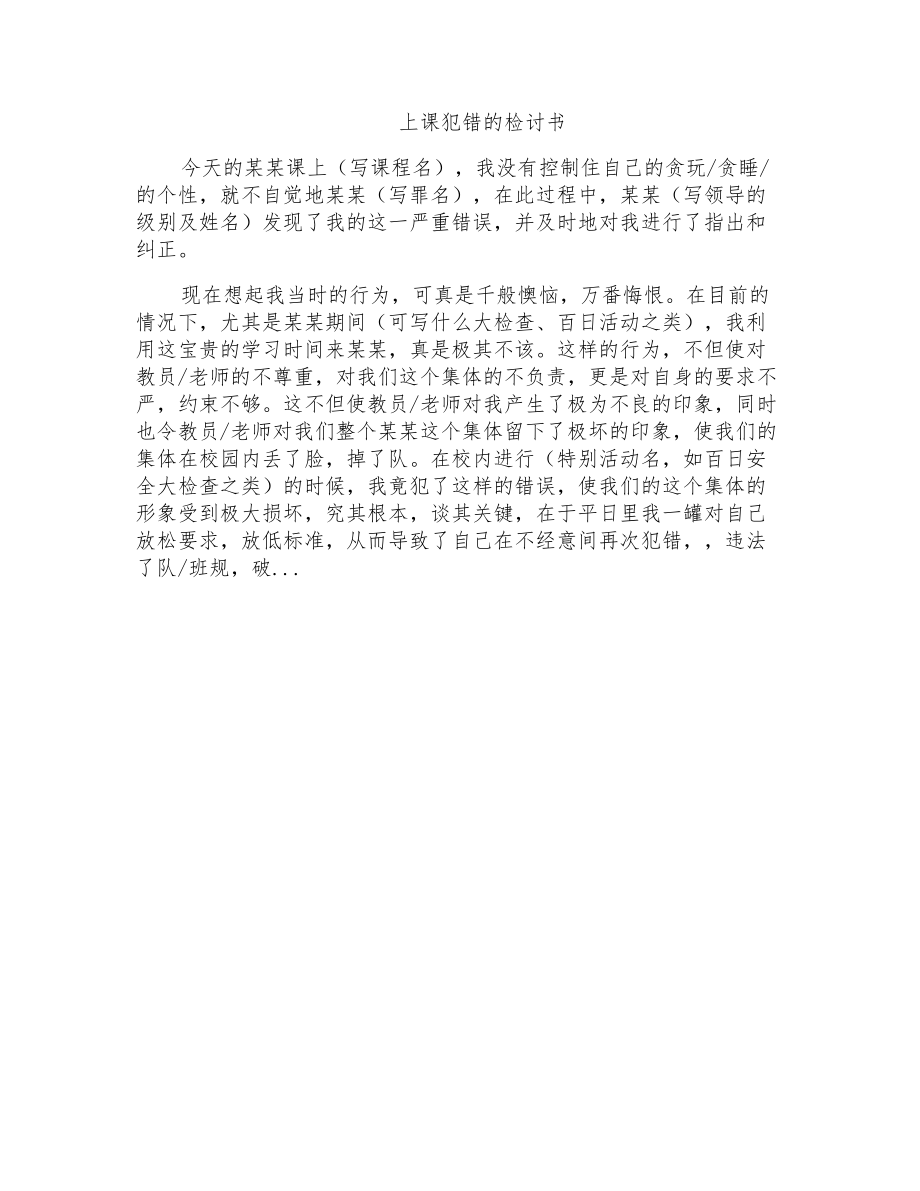 上课犯错的检讨书

今天的某某课上（写课程名），我没有控制住自己的贪玩/贪睡/的个性，就不自觉地某某（写罪名），在此过程中，某某（写领导的级别及姓名）发现了我的这一严重错误，并及时地对我进行了指出和纠正。

现在想起我当时的行为，可真是千般懊恼，万番悔恨。在目前的情况下，尤其是某某期间（可写什么大检查、百日活动之类），我利用这宝贵的学习时间来某某，真是极其不该。这样的行为，不但使对教员/老师的不尊重，对我们这个集体的不负责，更是对自身的要求不严，约束不够。这不但使教员/老师对我产生了极为不良的印象，同时也令教员/老师对我们整个某某这个集体留下了极坏的印象，使我们的集体在校园内丢了脸，掉了队。在校内进行（特别活动名，如百日安全大检查之类）的时候，我竟犯了这样的错误，使我们的这个集体的形象受到极大损坏，究其根本，谈其关键，在于平日里我一罐对自己放松要求，放低标准，从而导致了自己在不经意间再次犯错，，违法了队/班规，破...